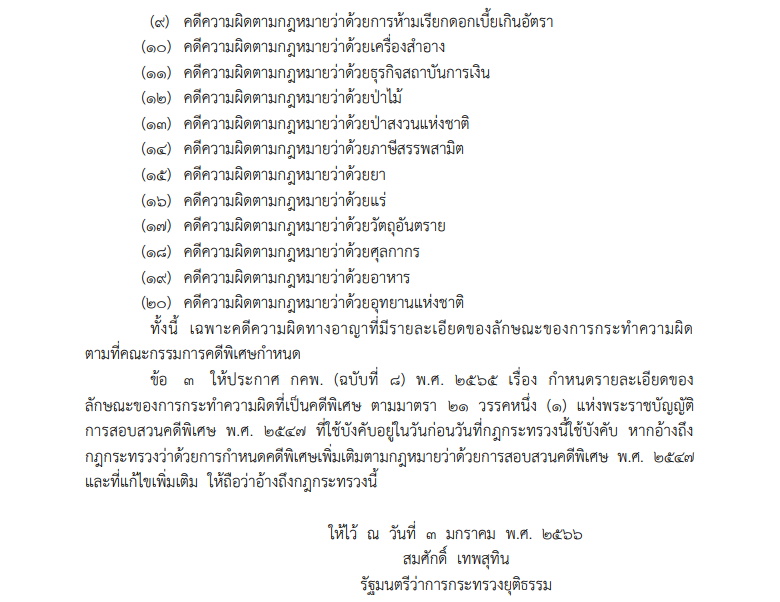 (๙) คดีความผิดตามกฎหมายว่าด้วยการห้ามเรียกดอกเบี้ยเกินอัตรา
(๑๐) คดีความผิดตามกฎหมายว่าด้วยเครื่องสำอาง
(๑๑) คดีความผิดตามกฎหมายว่าด้วยธุรกิจสถาบันการเงิน
(๑๒) คดีความผิดตามกฎหมายว่าด้วยป่าไม้
(๑๓) คดีความผิดตามกฎหมายว่าด้วยป่าสงวนแห่งชาติ
(๑๔) คดีความผิดตามกฎหมายว่าด้วยภาษีสรรพสามิต
(๑๕) คดีความผิดตามกฎหมายว่าด้วยยา
(๑๖) คดีความผิดตามกฎหมายว่าด้วยแร่
(๑๗) คดีความผิดตามกฎหมายว่าด้วยวัตถุอันตราย
(๑๘) คดีความผิดตามกฎหมายว่าด้วยศุลกากร
(๑๙) คดีความผิดตามกฎหมายว่าด้วยอาหาร
(๒๐) คดีความผิดตามกฎหมายว่าด้วยอุทยานแห่งชาติ

ทั้งนี้ เฉพาะคดีความผิดทางอาญาที่มีรายละเอียดของลักษณะของการกระทำความผิดตามที่คณะกรรมการคดีพิเศษกำหนด

ข้อ ๓ ให้ประกาศ กคพ. (ฉบับที่ ๘) พ.ศ. ๒๕๖๕ เรื่อง กำหนดรายละเอียดของลักษณะของการกระทำความผิดที่เป็นคดีพิเศษ ตามมาตรา ๒๑ วรรคหนึ่ง (๑) แห่งพระราชบัญญัติการสอบสวนคดีพิเศษ พ.ศ. ๒๕๔๗ ที่ใช้บังคับอยู่ในวันก่อนวันที่กฎกระทรวงนี้ใช้บังคับ หากอ้างถึงกฎกระทรวงว่าด้วยการกำหนดคดีพิเศษเพิ่มเติมตามกฎหมายว่าด้วยการสอบสวนคดีพิเศษ พ.ศ. ๒๕๔๗ และที่แก้ไขเพิ่มเติม ให้ถือว่าอ้างถึงกฎกระทรวงนี้

ให้ไว้ ณ วันที่ ๓ มกราคม พ.ศ. ๒๕๖๖
สมศักดิ์ เทพสุทิน
รัฐมนตรีว่าการกระทรวงยุติธรรม